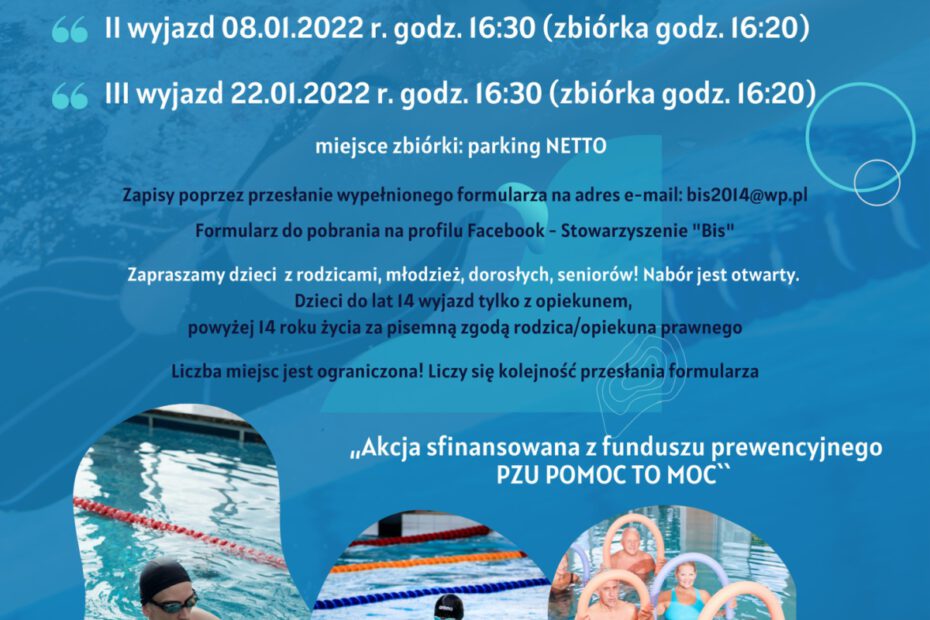 II wyjazd 08.01.2022 r. godz. 16:30 (zbiórka godz. 16:20)

III wyjazd 22.01.2022 r. godz. 16:30 (zbiórka godz. 16:20)

miejsce zbiórki: parking NETTO

Zapisy poprzez przesłanie wypełnionego formularza na adres e-mail: bis2014@wp.pl

Formularz do pobrania na profilu Facebook - Stowarzyszenie "Bis"

Zapraszamy dzieci z rodzicami, młodzież, dorosłych, seniorów! Nabór jest otwarty. Dzieci do lat 14 wyjazd tylko z opiekunem, powyżej 14 roku życia za pisemną zgodą rodzica/opiekuna prawnego

Liczba miejsc jest ograniczona! Liczy się kolejność przesłania formularza

„Akcja sfinansowana z funduszu prewencyjnego PZU POMOC TO MOC``